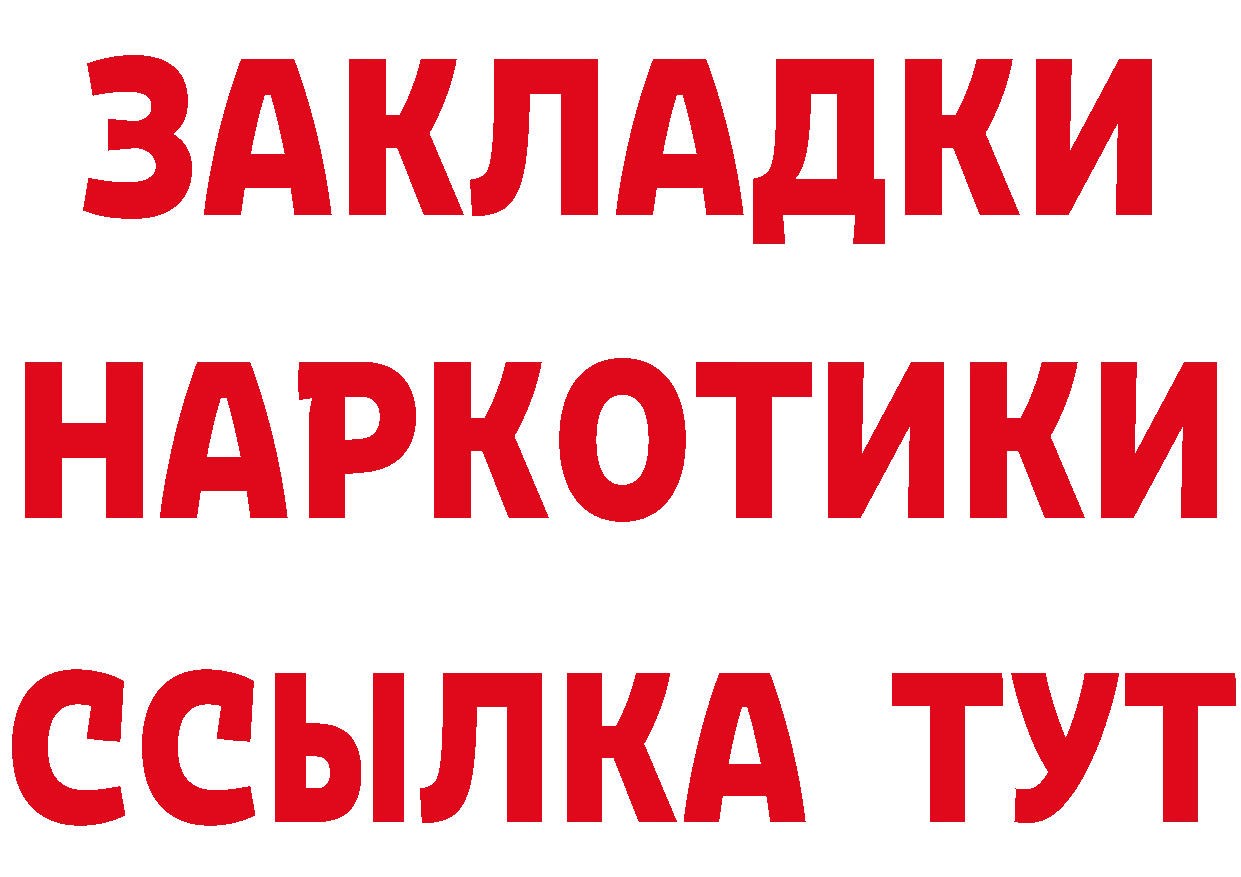 ЗАКЛАДКИ НАРКОТИКИ ССЫЛКА ТУТ